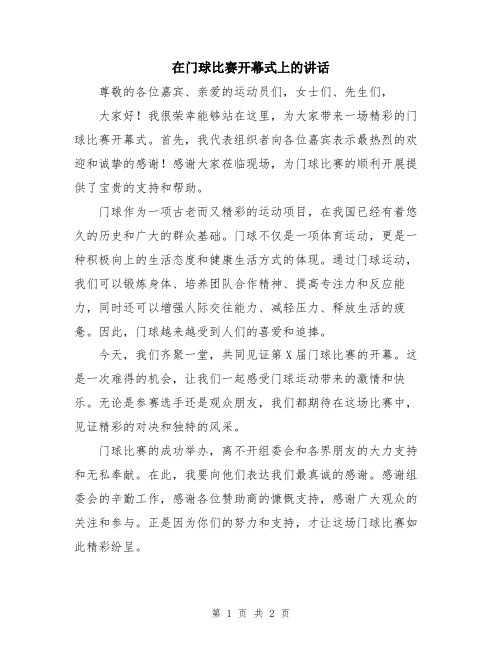 在门球比赛开幕式上的讲话

尊敬的各位嘉宾、亲爱的运动员们，女士们、先生们，

大家好！我很荣幸能够站在这里，为大家带来一场精彩的门球比赛开幕式。首先，我代表组织者向各位嘉宾表示最热烈的欢迎和诚挚的感谢！感谢大家莅临现场，为门球比赛的顺利开展提供了宝贵的支持和帮助。

门球作为一项古老而又精彩的运动项目，在我国已经有着悠久的历史和广大的群众基础。门球不仅是一项体育运动，更是一种积极向上的生活态度和健康生活方式的体现。通过门球运动，我们可以锻炼身体、培养团队合作精神、提高专注力和反应能力，同时还可以增强人际交往能力、减轻压力、释放生活的疲惫。因此，门球越来越受到人们的喜爱和追捧。

今天，我们齐聚一堂，共同见证第X届门球比赛的开幕。这是一次难得的机会，让我们一起感受门球运动带来的激情和快乐。无论是参赛选手还是观众朋友，我们都期待在这场比赛中，见证精彩的对决和独特的风采。

门球比赛的成功举办，离不开组委会和各界朋友的大力支持和无私奉献。在此，我要向他们表达我们最真诚的感谢。感谢组委会的辛勤工作，感谢各位赞助商的慷慨支持，感谢广大观众的关注和参与。正是因为你们的努力和支持，才让这场门球比赛如此精彩纷呈。

第 1 页 共 2 页